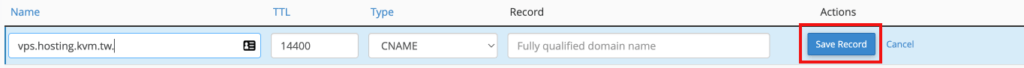 | Name | TTL | Type | Record | Actions |
|---|---|---|---|---|
| vps.hosting.kvm.tw. | 14400 | CNAME | Fully qualified domain name | Save Record Cancel |